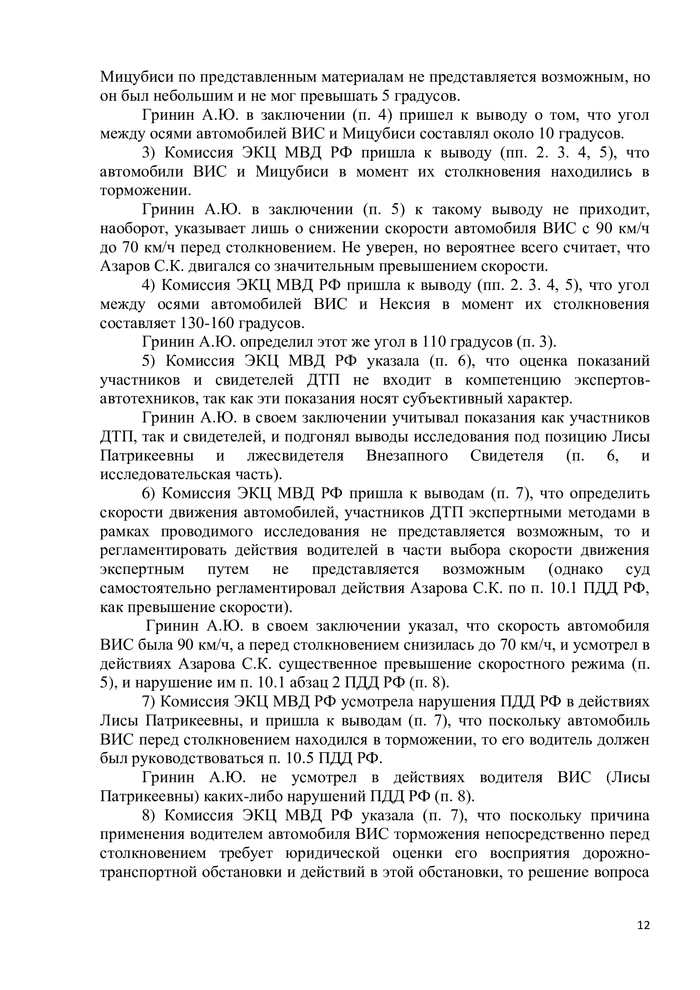 Мицубиси по представленным материалам не представляется возможным, но он был небольшим и не мог превышать 5 градусов.

Гринин А.Ю. в заключении (п. 4) пришел к выводу о том, что угол между осями автомобилей ВИС и Мицубиси составлял около 10 градусов.

3) Комиссия ЭКЦ МВД РФ пришла к выводу (пп. 2. 3. 4, 5), что автомобили ВИС и Мицубиси в момент их столкновения находились в торможении.

Гринин А.Ю. в заключении (п. 5) к такому выводу не приходит, наоборот, указывает лишь о снижении скорости автомобиля ВИС с 90 км/ч до 70 км/ч перед столкновением. Не уверен, но вероятнее всего считает, что Азаров С.К. двигался со значительным превышением скорости.

4) Комиссия ЭКЦ МВД РФ пришла к выводу (пп. 2. 3. 4, 5), что угол между осями автомобилей ВИС и Нексия в момент их столкновения составляет 130-160 градусов.

Гринин А.Ю. определил этот же угол в 110 градусов (п. 3).

5) Комиссия ЭКЦ МВД РФ указала (п. 6), что оценка показаний участников и свидетелей ДТП не входит в компетенцию экспертов-автотехников, так как эти показания носят субъективный характер.

Гринин А.Ю. в своем заключении учитывал показания как участников ДТП, так и свидетелей, и подгонял выводы исследования под позицию Лисы Патрикеевны и лжесвидетеля Внезапного Свидетеля (п. 6, и исследовательская часть).

6) Комиссия ЭКЦ МВД РФ пришла к выводам (п. 7), что определить скорости движения автомобилей, участников ДТП экспертными методами в рамках проводимого исследования не представляется возможным, то и регламентировать действия водителей в части выбора скорости движения экспертным путем не представляется возможным (однако суд самостоятельно регламентировал действия Азарова С.К. по п. 10.1 ПДД РФ, как превышение скорости).

Гринин А.Ю. в своем заключении указал, что скорость автомобиля ВИС была 90 км/ч, а перед столкновением снизилась до 70 км/ч, и усмотрел в действиях Азарова С.К. существенное превышение скоростного режима (п. 5), и нарушение им п. 10.1 абзац 2 ПДД РФ (п. 8).

7) Комиссия ЭКЦ МВД РФ усмотрела нарушения ПДД РФ в действиях Лисы Патрикеевны, и пришла к выводам (п. 7), что поскольку автомобиль ВИС перед столкновением находился в торможении, то его водитель должен был руководствоваться п. 10.5 ПДД РФ.

Гринин А.Ю. не усмотрел в действиях водителя ВИС (Лисы Патрикеевны) каких-либо нарушений ПДД РФ (п. 8).

8) Комиссия ЭКЦ МВД РФ указала (п. 7), что поскольку причина применения водителем автомобиля ВИС торможения непосредственно перед столкновением требует юридической оценки его восприятия дорожно-транспортной обстановки и действий в этой обстановки, то решение вопроса

12